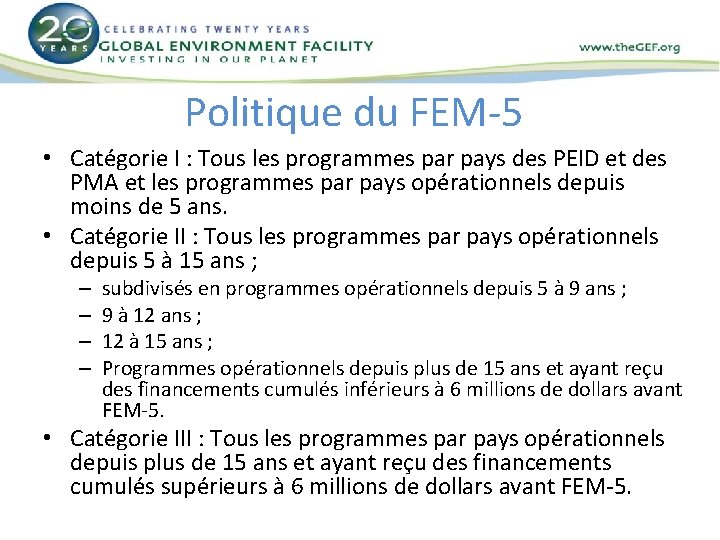 20 YEARS
CELEBRATING TWENTY YEARS
GLOBAL ENVIRONMENT FACILITY
INVESTING IN OUR PLANET
www.theGEF.org

Politique du FEM-5

• Catégorie I : Tous les programmes par pays des PEID et des PMA et les programmes par pays opérationnels depuis moins de 5 ans.
• Catégorie II : Tous les programmes par pays opérationnels depuis 5 à 15 ans ;
– subdivisés en programmes opérationnels depuis 5 à 9 ans ;
– 9 à 12 ans ;
– 12 à 15 ans ;
– Programmes opérationnels depuis plus de 15 ans et ayant reçu des financements cumulés inférieurs à 6 millions de dollars avant FEM-5.
• Catégorie III : Tous les programmes par pays opérationnels depuis plus de 15 ans et ayant reçu des financements cumulés supérieurs à 6 millions de dollars avant FEM-5.